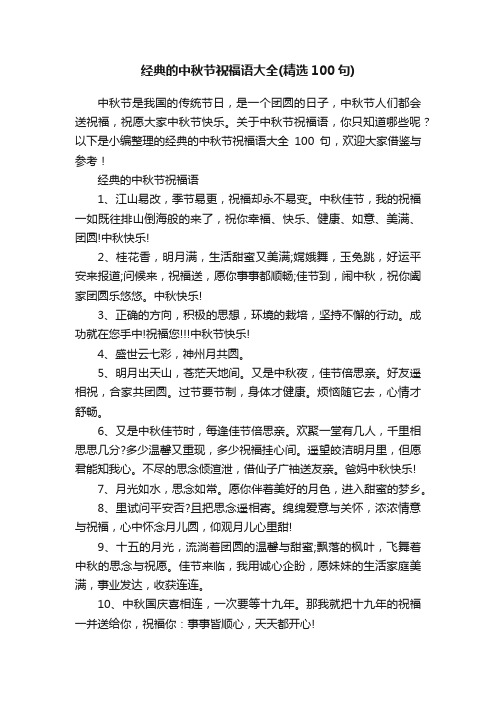 经典的中秋节祝福语大全(精选100句)

中秋节是我国的传统节日，是一个团圆的日子，中秋节人们都会送祝福，祝愿大家中秋节快乐。关于中秋节祝福语，你只知道哪些呢？以下是小编整理的经典的中秋节祝福语大全 100 句，欢迎大家借鉴与参考！

经典的中秋节祝福语

1、江山易改，季节易更，祝福却永不易变。中秋佳节，我的祝福一如既往排山倒海般的来了，祝你幸福、快乐、健康、如意、美满、团圆!中秋快乐!

2、桂花香，明月满，生活甜蜜又美满;嫦娥舞，玉兔跳，好运平安来报道;问候来，祝福送，愿你事事都顺畅;佳节到，闹中秋，祝你阖家团圆乐悠悠。中秋快乐!

3、正确的方向，积极的思想，环境的栽培，坚持不懈的行动。成功就在您手中!祝福您!!!中秋节快乐!

4、盛世云七彩，神州月共圆。

5、明月出天山，苍茫天地间。又是中秋夜，佳节倍思亲。好友遥相祝，合家共团圆。过节要节制，身体才健康。烦恼随它去，心情才舒畅。

6、又是中秋佳节时，每逢佳节倍思亲。欢聚一堂有几人，千里相思思几分?多少温馨又重现，多少祝福挂心间。遥望皎洁明月里，但愿君能知我心。不尽的思念倾渲泄，借仙子广袖送友亲。爸妈中秋快乐!

7、月光如水，思念如常。愿你伴着美好的月色，进入甜蜜的梦乡。

8、里试问平安否?且把思念遥相寄。绵绵爱意与关怀，浓浓情意与祝福，心中怀念月儿圆，仰观月儿心里甜!

9、十五的月光，流淌着团圆的温馨与甜蜜;飘落的枫叶，飞舞着中秋的思念与祝愿。佳节来临，我用诚心企盼，愿妹妹的生活家庭美满，事业发达，收获连连。

10、中秋国庆喜相连，一次要等十九年。那我就把十九年的祝福一并送给你，祝福你：事事皆顺心，天天都开心!